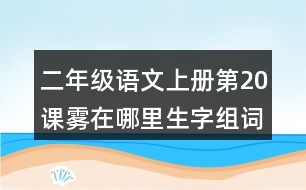 二年级语文上册第20课雾在哪里生字组词